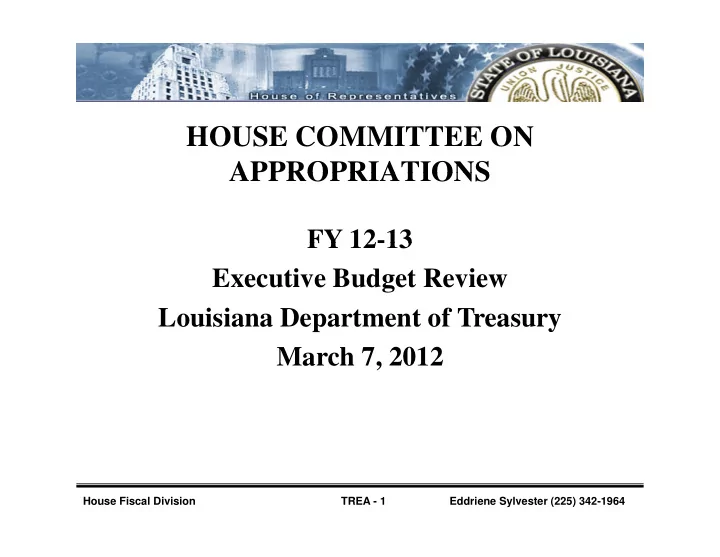 House of Representatives
STATE OF LOUISIANA
UNION JUSTICE

HOUSE COMMITTEE ON APPROPRIATIONS

FY 12-13
Executive Budget Review
Louisiana Department of Treasury
March 7, 2012

House Fiscal Division
TREA - 1
Eddriene Sylvester (225) 342-1964